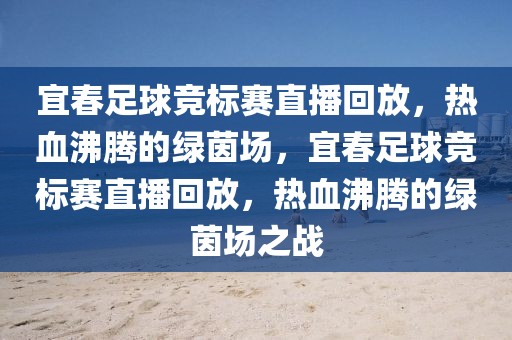 宜春足球竞标赛直播回放，热血沸腾的绿茵场，宜春足球竞标赛直播回放，热血沸腾的绿茵场之战